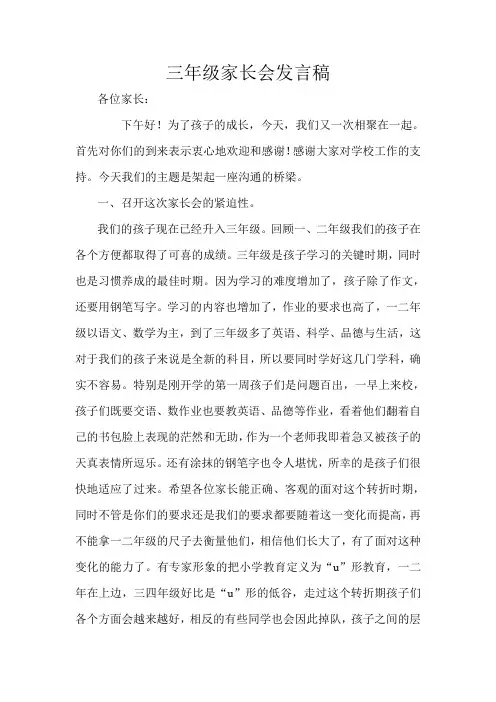 三年级家长会发言稿

各位家长：

下午好！为了孩子的成长，今天，我们又一次相聚在一起。首先对你们的到来表示衷心地欢迎和感谢！感谢大家对学校工作的支持。今天我们的主题是架起一座沟通的桥梁。

一、召开这次家长会的紧迫性。

我们的孩子现在已经升入三年级。回顾一、二年级我们的孩子在各个方便都取得了可喜的成绩。三年级是孩子学习的关键时期，同时也是习惯养成的最佳时期。因为学习的难度增加了，孩子除了作文，还要用钢笔写字。学习的内容也增加了，作业的要求也高了，一二年级以语文、数学为主，到了三年级多了英语、科学、品德与生活，这对于我们的孩子来说是全新的科目，所以要同时学好这几门学科，确实不容易。特别是刚开学的第一周孩子们是问题百出，一早上来校，孩子们既要交语、数作业也要教英语、品德等作业，看着他们翻着自己的书包脸上表现的茫然和无助，作为一个老师我即着急又被孩子的天真表情所逗乐。还有涂抹的钢笔字也令人堪忧，所幸的是孩子们很快地适应了过来。希望各位家长能正确、客观的面对这个转折时期，同时不管是你们的要求还是我们的要求都要随着这一变化而提高，再不能拿一二年级的尺子去衡量他们，相信他们长大了，有了面对这种变化的能力了。有专家形象的把小学教育定义为“u”形教育，一二年在上边，三四年级好比是“u”形的低谷，走过这个转折期孩子们各个方面会越来越好，相反的有些同学也会因此掉队，孩子之间的层